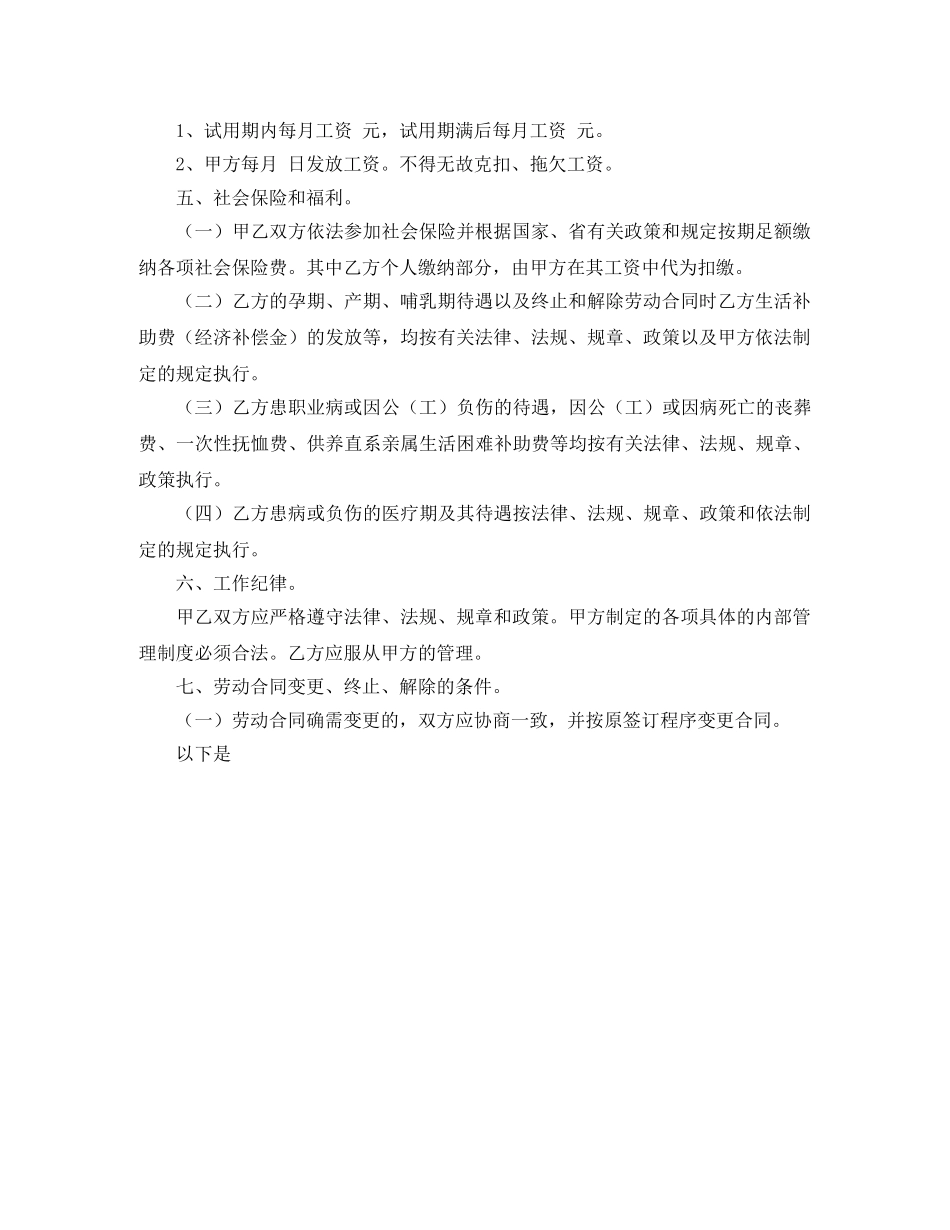 1、试用期内每月工资 元，试用期满后每月工资 元。

2、甲方每月 日发放工资。不得无故克扣、拖欠工资。

五、社会保险和福利。

（一）甲乙双方依法参加社会保险并根据国家、省有关政策和规定按期足额缴纳各项社会保险费。其中乙方个人缴纳部分，由甲方在其工资中代为扣缴。

（二）乙方的孕期、产期、哺乳期待遇以及终止和解除劳动合同时乙方生活补助费（经济补偿金）的发放等，均按有关法律、法规、规章、政策以及甲方依法制定的规定执行。

（三）乙方患职业病或因公（工）负伤的待遇，因公（工）或因病死亡的丧葬费、一次性抚恤费、供养直系亲属生活困难补助费等均按有关法律、法规、规章、政策执行。

（四）乙方患病或负伤的医疗期及其待遇按法律、法规、规章、政策和依法制定的规定执行。

六、工作纪律。

甲乙双方应严格遵守法律、法规、规章和政策。甲方制定的各项具体的内部管理制度必须合法。乙方应服从甲方的管理。

七、劳动合同变更、终止、解除的条件。

（一）劳动合同确需变更的，双方应协商一致，并按原签订程序变更合同。

以下是